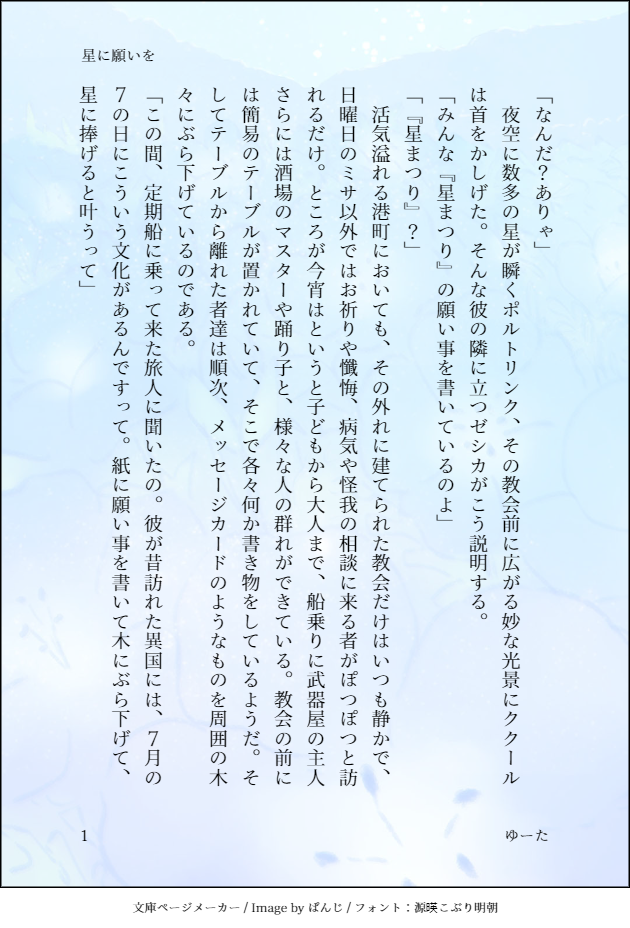 星に願いを

「なんだ?ありゃ」

夜空に数多の星が瞬くポルトリンク、その教会前に広がる妙な光景にククールは首をかしげた。そんな彼の隣に立つゼシカがこう説明する。

「みんな『星まつり』の願い事を書いているのよ」

「『星まつり』?」

活気溢れる港町においても、その外れに建てられた教会だけはいつも静かで、日曜日のミサ以外ではお祈りや懺悔、病気や怪我の相談に来る者がぽつぽつと訪れるだけ。ところが今宵はというと子どもから大人まで、船乗りに武器屋の主人さらには酒場のマスターや踊り子と、様々な人の群れができている。教会の前には簡易のテーブルが置かれていて、そこで各々何か書き物をしているようだ。そしてテーブルから離れた者達は順次、メッセージカードのようなものを周囲の木々にぶら下げているのである。

「この間、定期船に乗って来た旅人に聞いたの。彼が昔訪れた異国には、7月の7の日にこういう文化があるんですって。紙に願い事を書いて木にぶら下げて、星に捧げると叶うって」

1

ゆーた

文庫ページメーカー / Image by ぱんじ / フォント:源暎こぶり明朝